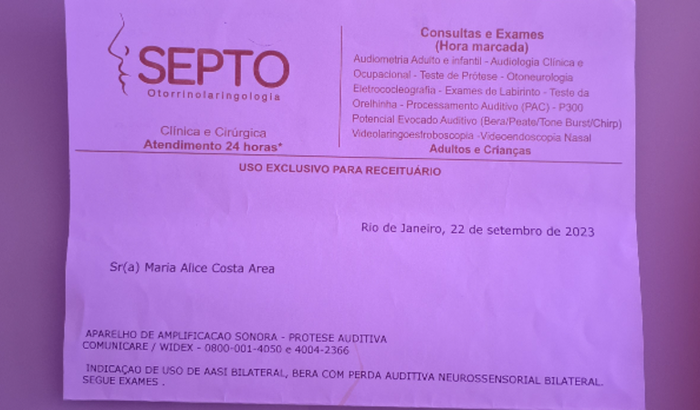 SEPTO
Otorrinolaringologia

Clínica e Cirúrgica
Atendimento 24 horas*

Consultas e Exames
(Hora marcada)
Audiometria Adulto e infantil - Audiologia Clínica e Ocupacional - Teste de Prótese - Otoneurologia Eletrococleografia - Exames de Labirinto - Teste da Orelhinha - Processamento Auditivo (PAC) - P300 Potencial Evocado Auditivo (Bera/Peate/Tone Burst/Chirp) Videolaringoestroboscopia -Videoendoscopia Nasal
Adultos e Crianças

USO EXCLUSIVO PARA RECEITUÁRIO

Rio de Janeiro, 22 de setembro de 2023

Sr(a) Maria Alice Costa Area

APARELHO DE AMPLIFICACAO SONORA - PROTESE AUDITIVA
COMUNICARE / WIDEX - 0800-001-4050 e 4004-2366

INDICAÇAO DE USO DE AASI BILATERAL, BERA COM PERDA AUDITIVA NEUROSSENSORIAL BILATERAL.
SEGUE EXAMES .